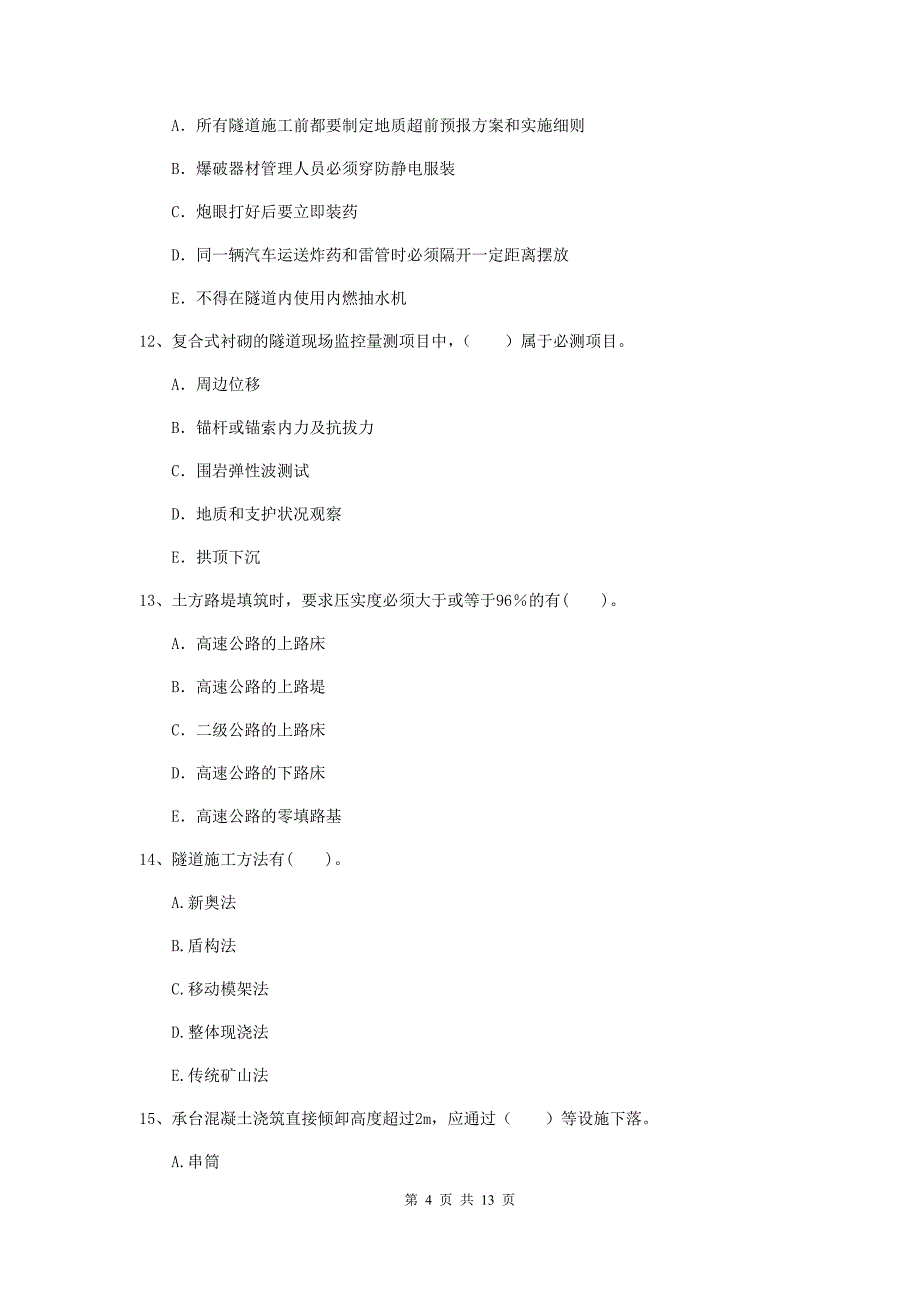 A. 所有隧道施工前都要制定地质超前预报方案和实施细则

B. 爆破器材管理人员必须穿防静电服装

C. 炮眼打好后要立即装药

D. 同一辆汽车运送炸药和雷管时必须隔开一定距离摆放

E. 不得在隧道内使用内燃抽水机

12、复合式衬砌的隧道现场监控量测项目中，（　　）属于必测项目。

A. 周边位移

B. 锚杆或锚索内力及抗拔力

C. 围岩弹性波测试

D. 地质和支护状况观察

E. 拱顶下沉

13、土方路堤填筑时，要求压实度必须大于或等于96％的有(　　)。

A. 高速公路的上路床

B. 高速公路的上路堤

C. 二级公路的上路床

D. 高速公路的下路床

E. 高速公路的零填路基

14、隧道施工方法有(　　)。

A.新奥法

B.盾构法

C.移动模架法

D.整体现浇法

E.传统矿山法

15、承台混凝土浇筑直接倾卸高度超过2m，应通过（　　）等设施下落。

A.串筒

第 4 页 共 13 页